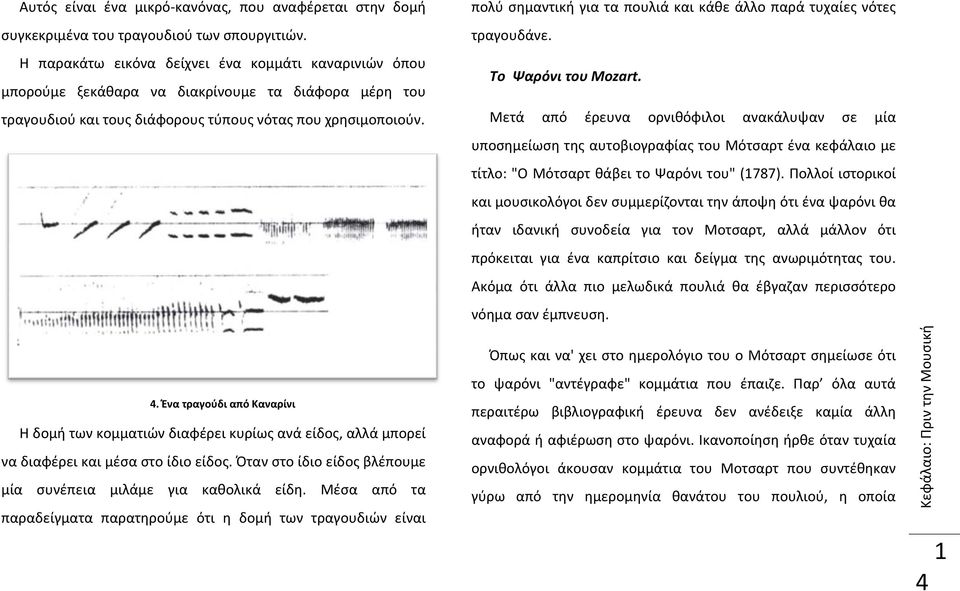 Αυτός είναι ένα μικρό-κανόνας, που αναφέρεται στην δομή συγκεκριμένα του τραγουδιού των σπουργιτιών.

Η παρακάτω εικόνα δείχνει ένα κομμάτι καναρινιών όπου μπορούμε ξεκάθαρα να διακρίνουμε τα διάφορα μέρη του τραγουδιού και τους διάφορους τύπους νότας που χρησιμοποιούν.

4. Ένα τραγούδι από Καναρίνι

Η δομή των κομματιών διαφέρει κυρίως ανά είδος, αλλά μπορεί να διαφέρει και μέσα στο ίδιο είδος. Όταν στο ίδιο είδος βλέπουμε μία συνέπεια μιλάμε για καθολικά είδη. Μέσα από τα παραδείγματα παρατηρούμε ότι η δομή των τραγουδιών είναι πολύ σημαντική για τα πουλιά και κάθε άλλο παρά τυχαίες νότες τραγουδάνε.

Το Ψαρόνι του Mozart.

Μετά από έρευνα ορνιθόφιλοι ανακάλυψαν σε μία υποσημείωση της αυτοβιογραφίας του Μότσαρτ ένα κεφάλαιο με τίτλο: "Ο Μότσαρτ θάβει το Ψαρόνι του" (1787). Πολλοί ιστορικοί και μουσικολόγοι δεν συμμερίζονται την άποψη ότι ένα ψαρόνι θα ήταν ιδανική συνοδεία για τον Μοτσαρτ, αλλά μάλλον ότι πρόκειται για ένα καπρίτσιο και δείγμα της ανωριμότητας του. Ακόμα ότι άλλα πιο μελωδικά πουλιά θα έβγαζαν περισσότερο νόημα σαν έμπνευση.

Όπως και να' χει στο ημερολόγιο του ο Μότσαρτ σημείωσε ότι το ψαρόνι "αντέγραφε" κομμάτια που έπαιζε. Παρ' όλα αυτά περαιτέρω βιβλιογραφική έρευνα δεν ανέδειξε καμία άλλη αναφορά ή αφιέρωση στο ψαρόνι. Ικανοποίηση ήρθε όταν τυχαία ορνιθολόγοι άκουσαν κομμάτια του Μοτσαρτ που συντέθηκαν γύρω από την ημερομηνία θανάτου του πουλιού, η οποία

Κεφάλαιο: Πριν την Μουσική

14